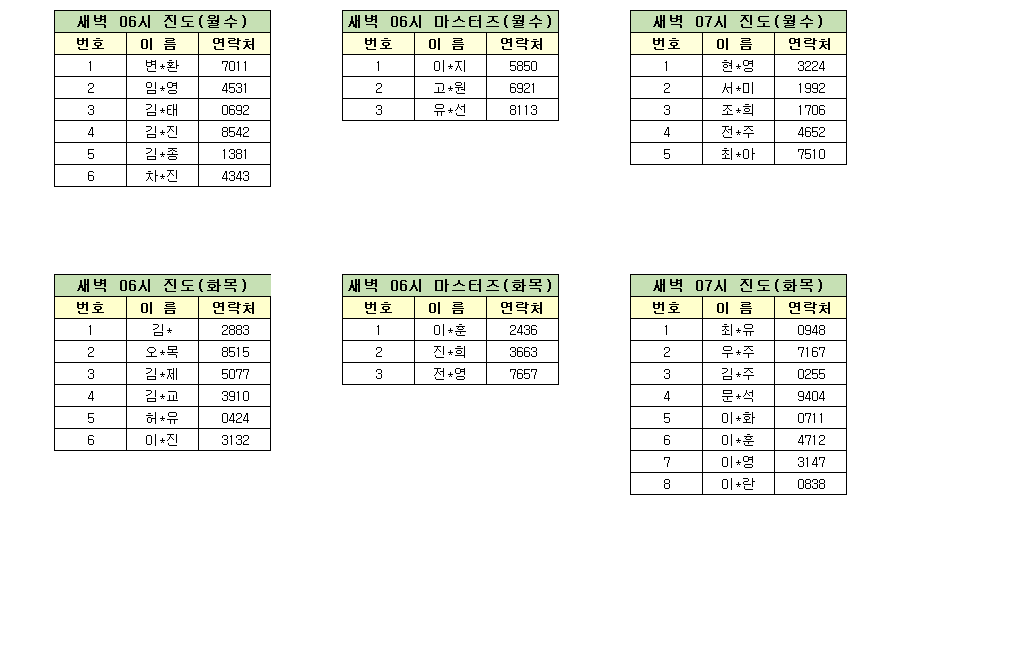 새벽 06시 진도(월수)

| 번호 | 이 름 | 연락처 |
|---|---|---|
| 1 | 변*환 | 7011 |
| 2 | 임*영 | 4531 |
| 3 | 김*태 | 0692 |
| 4 | 김*진 | 8542 |
| 5 | 김*종 | 1381 |
| 6 | 차*진 | 4343 |

새벽 06시 마스터즈(월수)

| 번호 | 이 름 | 연락처 |
|---|---|---|
| 1 | 이*지 | 5850 |
| 2 | 고*원 | 6921 |
| 3 | 유*선 | 8113 |

새벽 07시 진도(월수)

| 번호 | 이 름 | 연락처 |
|---|---|---|
| 1 | 현*영 | 3224 |
| 2 | 서*미 | 1992 |
| 3 | 조*희 | 1706 |
| 4 | 전*주 | 4652 |
| 5 | 최*아 | 7510 |

새벽 06시 진도(화목)

| 번호 | 이 름 | 연락처 |
|---|---|---|
| 1 | 김* | 2883 |
| 2 | 오*목 | 8515 |
| 3 | 김*제 | 5077 |
| 4 | 김*교 | 3910 |
| 5 | 허*유 | 0424 |
| 6 | 이*진 | 3132 |

새벽 06시 마스터즈(화목)

| 번호 | 이 름 | 연락처 |
|---|---|---|
| 1 | 이*훈 | 2436 |
| 2 | 진*희 | 3663 |
| 3 | 전*영 | 7657 |

새벽 07시 진도(화목)

| 번호 | 이 름 | 연락처 |
|---|---|---|
| 1 | 최*유 | 0948 |
| 2 | 우*주 | 7167 |
| 3 | 김*주 | 0255 |
| 4 | 문*석 | 9404 |
| 5 | 이*화 | 0711 |
| 6 | 이*훈 | 4712 |
| 7 | 이*영 | 3147 |
| 8 | 이*란 | 0838 |